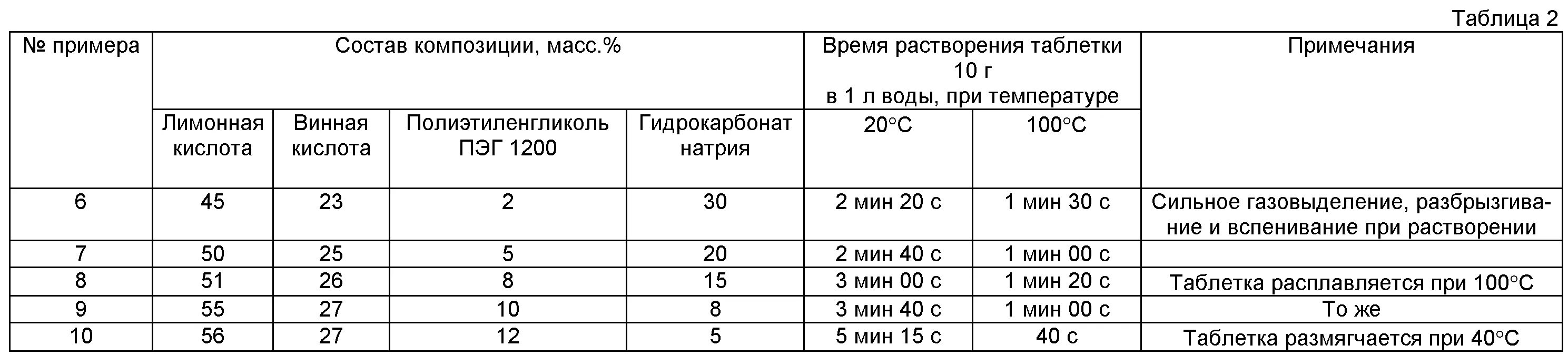 Таблица 2

| № примера | Состав композиции, масс.% | | | | Время растворения таблетки 10 г в 1 л воды, при температуре | | Примечания |
|---|---|---|---|---|---|---|---|
| | Лимонная кислота | Винная кислота | Полиэтиленгликоль ПЭГ 1200 | Гидрокарбонат натрия | 20°C | 100°C | |
| 6 | 45 | 23 | 2 | 30 | 2 мин 20 с | 1 мин 30 с | Сильное газовыделение, разбрызгивание и вспенивание при растворении |
| 7 | 50 | 25 | 5 | 20 | 2 мин 40 с | 1 мин 00 с | |
| 8 | 51 | 26 | 8 | 15 | 3 мин 00 с | 1 мин 20 с | Таблетка расплавляется при 100°C |
| 9 | 55 | 27 | 10 | 8 | 3 мин 40 с | 1 мин 00 с | То же |
| 10 | 56 | 27 | 12 | 5 | 5 мин 15 с | 40 с | Таблетка размягчается при 40°C |